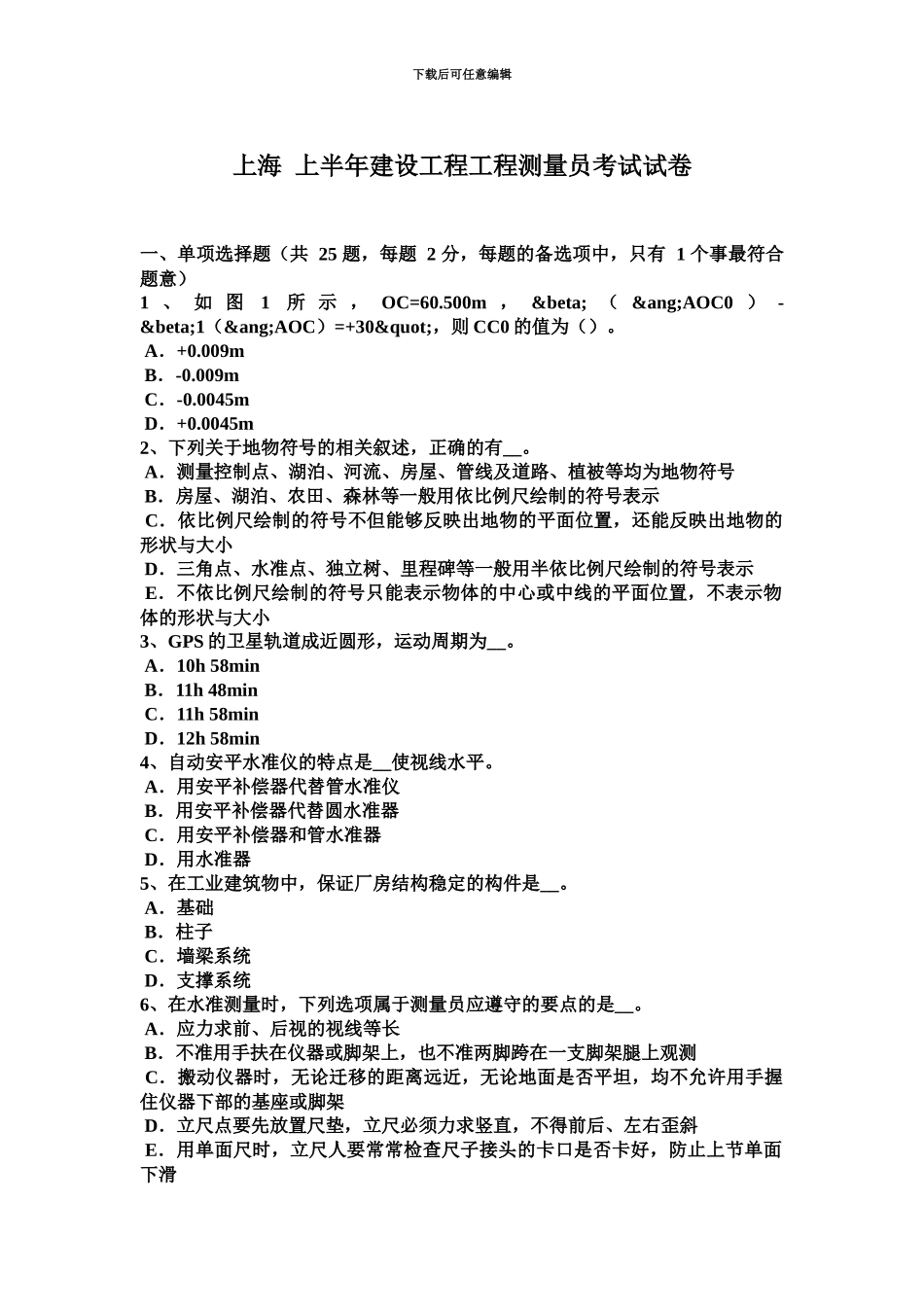 下载后可任意编辑

上海 上半年建设工程工程测量员考试试卷

一、单项选择题（共 25 题，每题 2 分，每题的备选项中，只有 1 个事最符合题意）
1、如图 1 所示，OC=60.500m，&beta;（&ang;AOC0）-&beta;1（&ang;AOC）=+30&quot;，则 CC0 的值为（）。
A．+0.009m
B．-0.009m
C．-0.0045m
D．+0.0045m
2、下列关于地物符号的相关叙述，正确的有__。
A．测量控制点、湖泊、河流、房屋、管线及道路、植被等均为地物符号
B．房屋、湖泊、农田、森林等一般用依比例尺绘制的符号表示
C．依比例尺绘制的符号不但能够反映出地物的平面位置，还能反映出地物的形状与大小
D．三角点、水准点、独立树、里程碑等一般用半依比例尺绘制的符号表示
E．不依比例尺绘制的符号只能表示物体的中心或中线的平面位置，不表示物体的形状与大小
3、GPS 的卫星轨道成近圆形，运动周期为__。
A．10h 58min
B．11h 48min
C．11h 58min
D．12h 58min
4、自动安平水准仪的特点是__使视线水平。
A．用安平补偿器代替管水准仪
B．用安平补偿器代替圆水准器
C．用安平补偿器和管水准器
D．用水准器
5、在工业建筑物中，保证厂房结构稳定的构件是__。
A．基础
B．柱子
C．墙梁系统
D．支撑系统
6、在水准测量时，下列选项属于测量员应遵守的要点的是__。
A．应力求前、后视的视线等长
B．不准用手扶在仪器或脚架上，也不准两脚跨在一支脚架腿上观测
C．搬动仪器时，无论迁移的距离远近，无论地面是否平坦，均不允许用手握住仪器下部的基座或脚架
D．立尺点要先放置尺垫，立尺必须力求竖直，不得前后、左右歪斜
E．用单面尺时，立尺人要常常检查尺子接头的卡口是否卡好，防止上节单面下滑